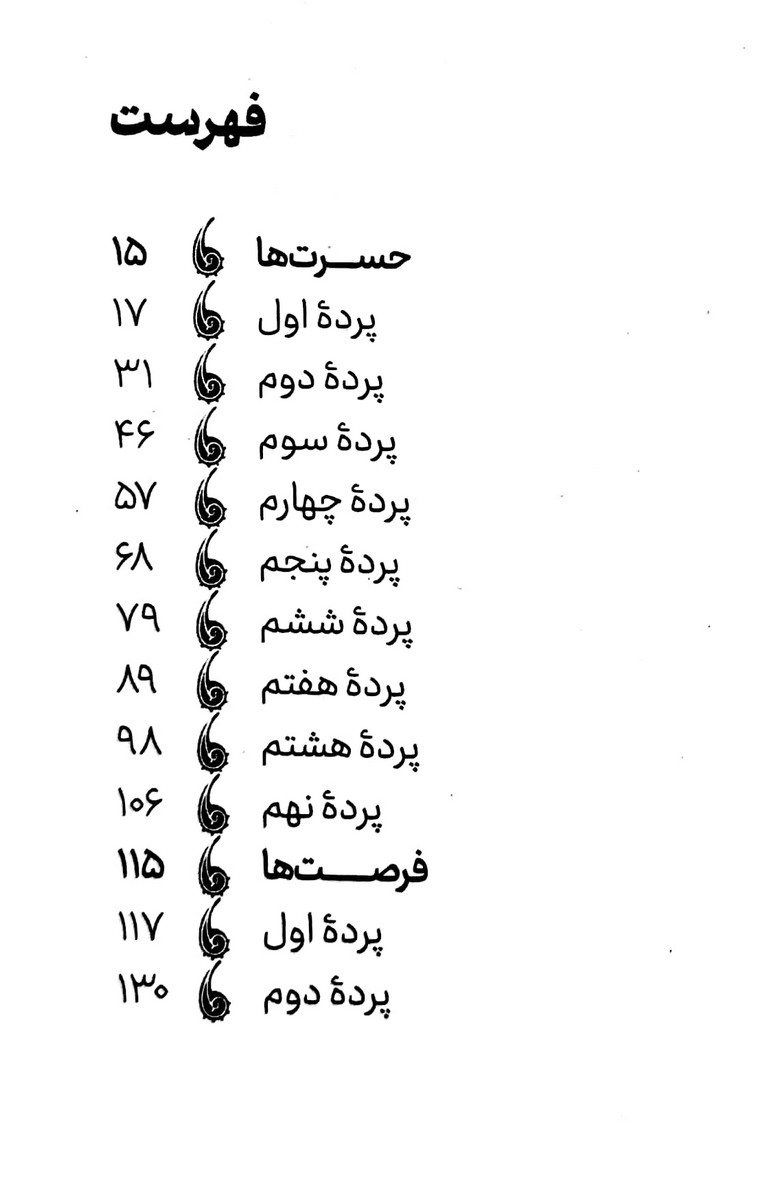 فهرست

حسرت‌ها ۱۵
پردهٔ اول ۱۷
پردهٔ دوم ۳۱
پردهٔ سوم ۴۶
پردهٔ چهارم ۵۷
پردهٔ پنجم ۶۸
پردهٔ ششم ۷۹
پردهٔ هفتم ۸۹
پردهٔ هشتم ۹۸
پردهٔ نهم ۱۰۶
فرصت‌ها ۱۱۵
پردهٔ اول ۱۱۷
پردهٔ دوم ۱۳۰